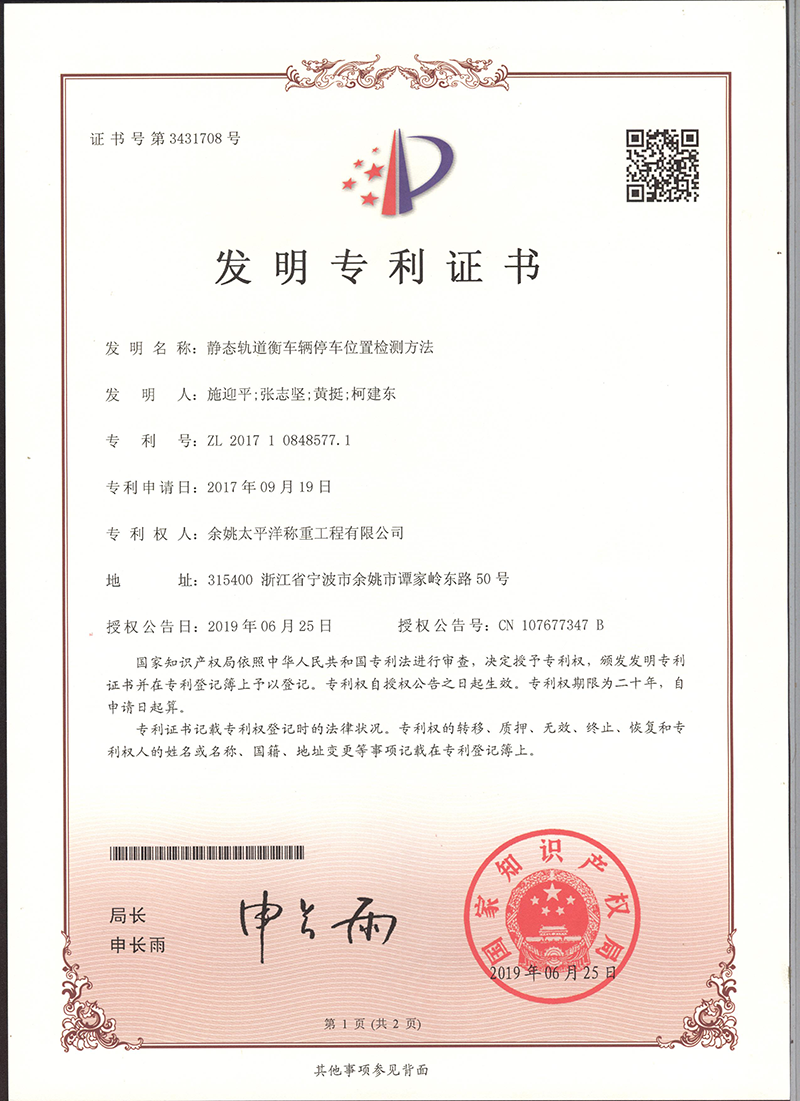 证书号第3431708号

发明专利证书

发明名称：静态轨道衡车辆停车位置检测方法

发明人：施迎平；张志坚；黄挺；柯建东

专利号：ZL 2017 1 0848577.1

专利申请日：2017年09月19日

专利权人：余姚太平洋称重工程有限公司

地址：315400 浙江省宁波市余姚市谭家岭东路50号

授权公告日：2019年06月25日　　授权公告号：CN 107677347 B

国家知识产权局依照中华人民共和国专利法进行审查，决定授予专利权，颁发发明专利证书并在专利登记簿上予以登记。专利权自授权公告之日起生效。专利权期限为二十年，自申请日起算。

专利证书记载专利权登记时的法律状况。专利权的转移、质押、无效、终止、恢复和专利权人的姓名或名称、国籍、地址变更等事项记载在专利登记簿上。

局长
申长雨

申长雨

国家知识产权局

2019年06月25日

第1页（共2页）

其他事项参见背面